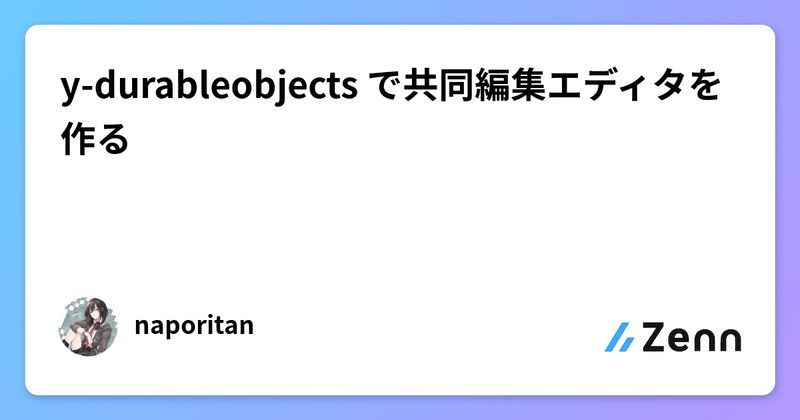 y-durableobjects で共同編集エディタを作る

naporitan

Zenn